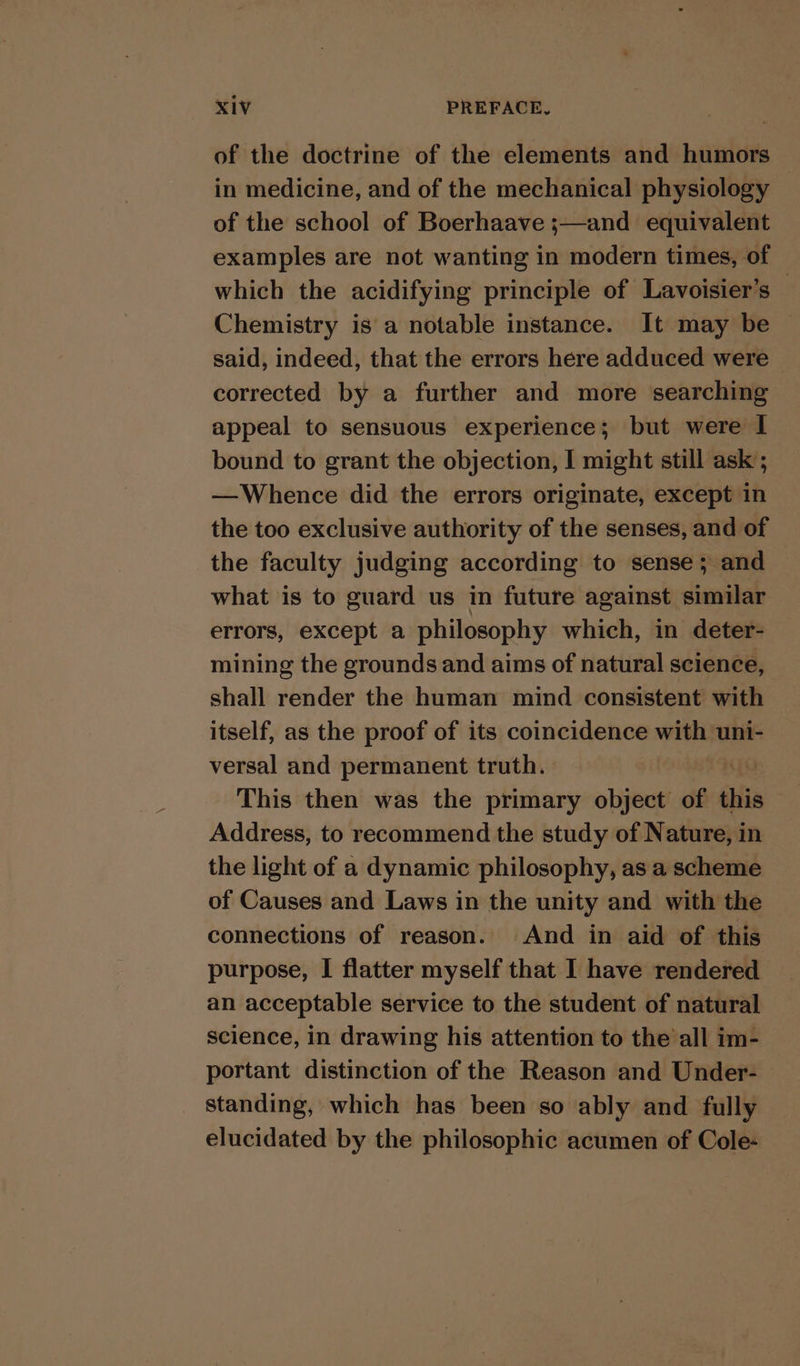 xiv PREFACE.

of the doctrine of the elements and humors in medicine, and of the mechanical physiology of the school of Boerhaave ;—and equivalent examples are not wanting in modern times, of which the acidifying principle of Lavoisier's Chemistry is a notable instance. It may be said, indeed, that the errors here adduced were corrected by a further and more searching appeal to sensuous experience; but were I bound to grant the objection, I might still ask ; —Whence did the errors originate, except in the too exclusive authority of the senses, and of the faculty judging according to sense ; and what is to guard us in future against similar errors, except a philosophy which, in determining the grounds and aims of natural science, shall render the human mind consistent with itself, as the proof of its coincidence with universal and permanent truth.

This then was the primary object of this Address, to recommend the study of Nature, in the light of a dynamic philosophy, as a scheme of Causes and Laws in the unity and with the connections of reason. And in aid of this purpose, I flatter myself that I have rendered an acceptable service to the student of natural science, in drawing his attention to the all important distinction of the Reason and Understanding, which has been so ably and fully elucidated by the philosophic acumen of Cole-